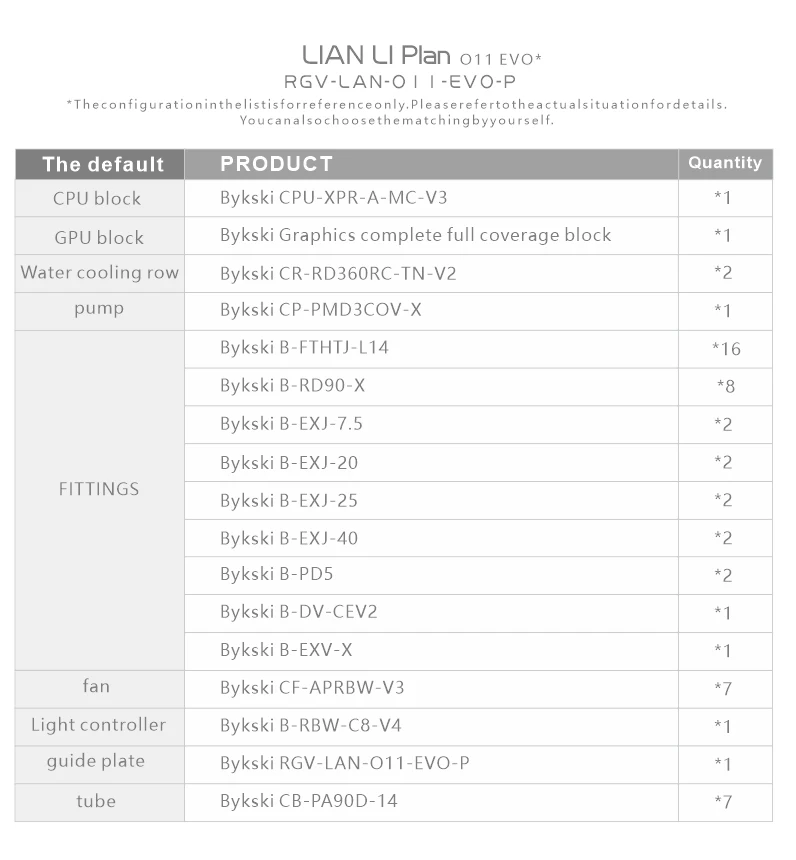 LIAN LI Plan O11 EVO*
RGV-LAN-O11-EVO-P
*Theconfigurationinthelistisforreferenceonly.Pleaserefertotheactualsituationfordetails.
Youcanalsochoosethematchingbyyourself.

| The default | PRODUCT | Quantity |
|---|---|---|
| CPU block | Bykski CPU-XPR-A-MC-V3 | *1 |
| GPU block | Bykski Graphics complete full coverage block | *1 |
| Water cooling row | Bykski CR-RD360RC-TN-V2 | *2 |
| pump | Bykski CP-PMD3COV-X | *1 |
| FITTINGS | Bykski B-FTHTJ-L14 | *16 |
| | Bykski B-RD90-X | *8 |
| | Bykski B-EXJ-7.5 | *2 |
| | Bykski B-EXJ-20 | *2 |
| | Bykski B-EXJ-25 | *2 |
| | Bykski B-EXJ-40 | *2 |
| | Bykski B-PD5 | *2 |
| | Bykski B-DV-CEV2 | *1 |
| | Bykski B-EXV-X | *1 |
| fan | Bykski CF-APRBW-V3 | *7 |
| Light controller | Bykski B-RBW-C8-V4 | *1 |
| guide plate | Bykski RGV-LAN-O11-EVO-P | *1 |
| tube | Bykski CB-PA90D-14 | *7 |